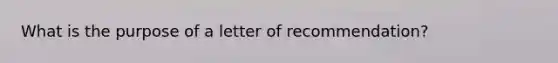 What is the purpose of a letter of recommendation?